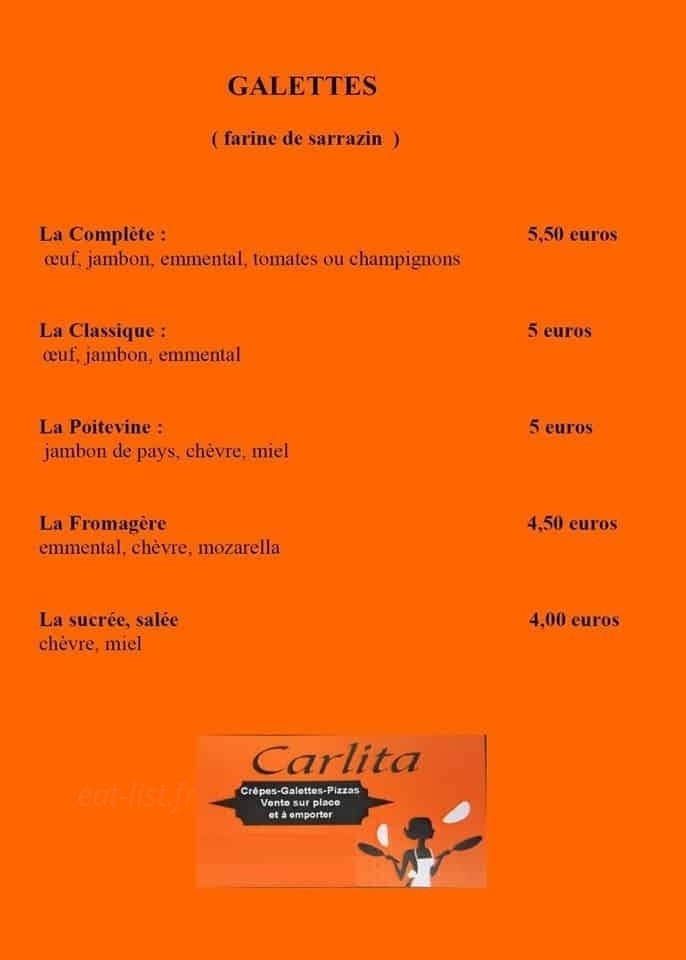 GALETTES

( farine de sarrazin )

La Complète : 5,50 euros
œuf, jambon, emmental, tomates ou champignons

La Classique : 5 euros
œuf, jambon, emmental

La Poitevine : 5 euros
jambon de pays, chèvre, miel

La Fromagère 4,50 euros
emmental, chèvre, mozarella

La sucrée, salée 4,00 euros
chèvre, miel

Carlita

Crêpes-Galettes-Pizzas
Vente sur place
et à emporter

eat-list.fr